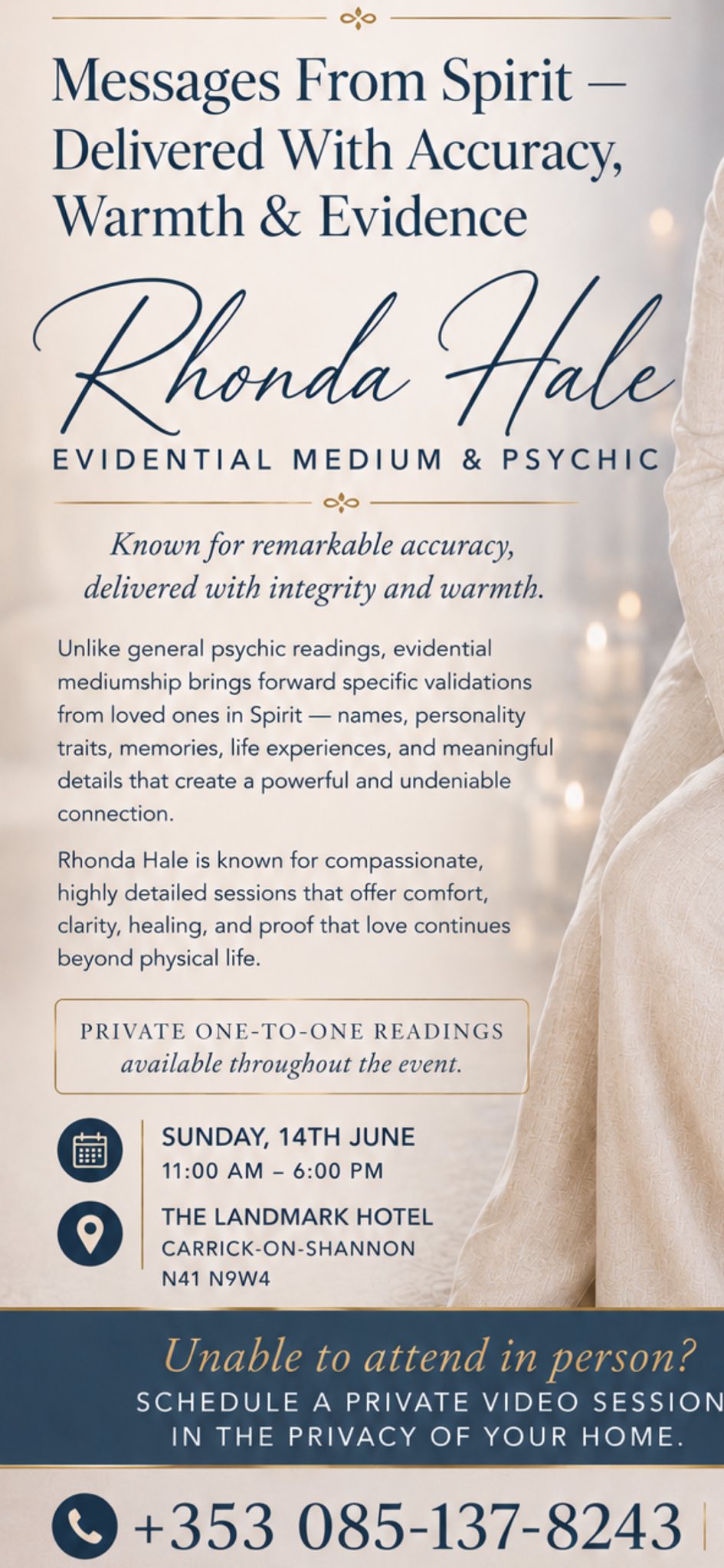 Messages From Spirit – Delivered With Accuracy, Warmth & Evidence

Rhonda Hale

EVIDENTIAL MEDIUM & PSYCHIC

Known for remarkable accuracy, delivered with integrity and warmth.

Unlike general psychic readings, evidential mediumship brings forward specific validations from loved ones in Spirit — names, personality traits, memories, life experiences, and meaningful details that create a powerful and undeniable connection.

Rhonda Hale is known for compassionate, highly detailed sessions that offer comfort, clarity, healing, and proof that love continues beyond physical life.

PRIVATE ONE-TO-ONE READINGS
available throughout the event.

SUNDAY, 14TH JUNE
11:00 AM – 6:00 PM

THE LANDMARK HOTEL
CARRICK-ON-SHANNON
N41 N9W4

Unable to attend in person?
SCHEDULE A PRIVATE VIDEO SESSION
IN THE PRIVACY OF YOUR HOME.

+353 085-137-8243